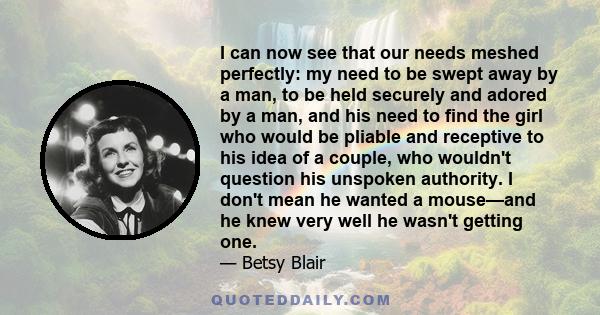 I can now see that our needs meshed perfectly: my need to be swept away by a man, to be held securely and adored by a man, and his need to find the girl who would be pliable and receptive to his idea of a couple, who wouldn't question his unspoken authority. I don't mean he wanted a mouse—and he knew very well he wasn't getting one.

— Betsy Blair

QUOTEDDAILY.COM